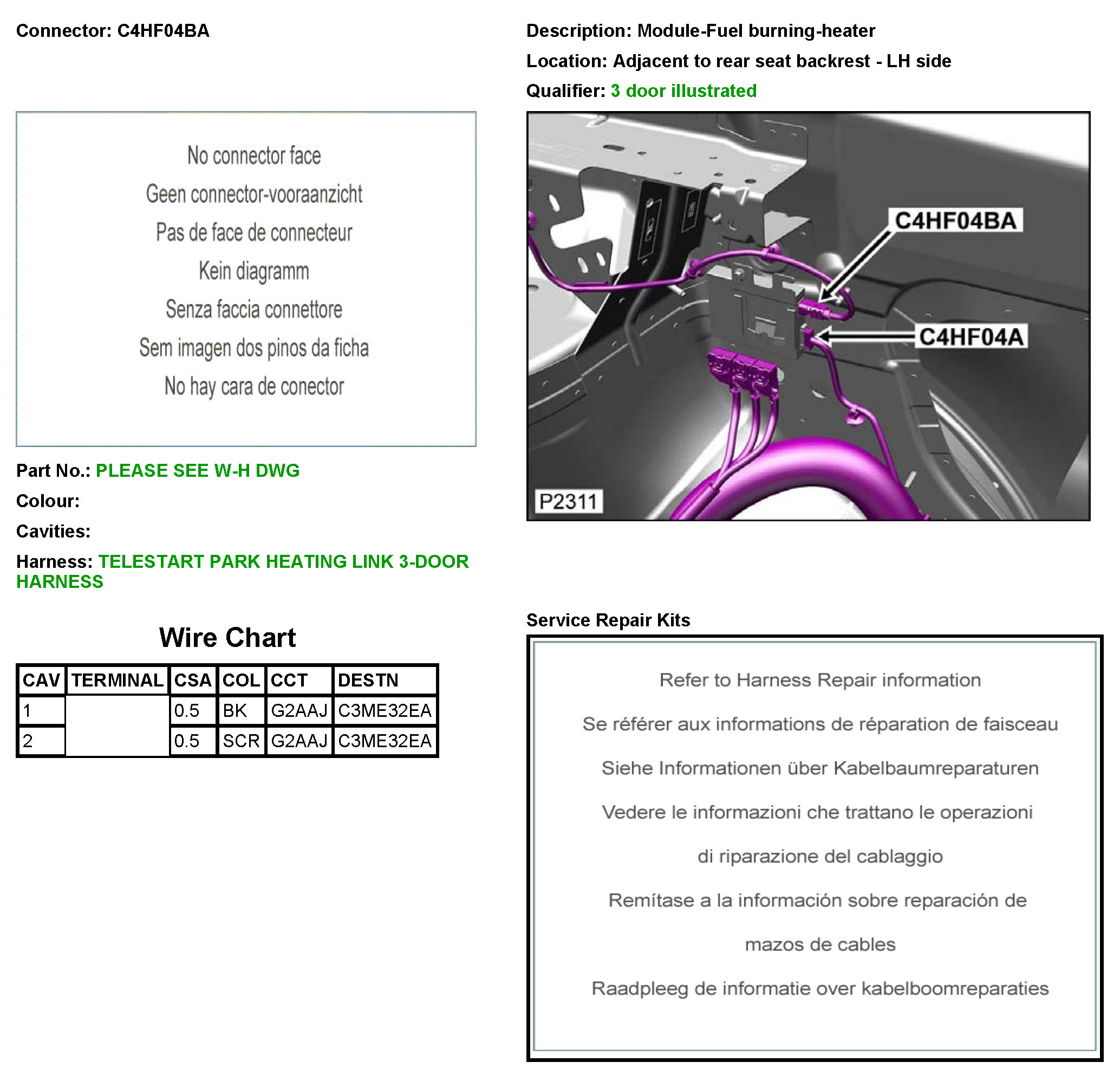 Connector: C4HF04BA

No connector face
Geen connector-vooraanzicht
Pas de face de connecteur
Kein diagramm
Senza faccia connettore
Sem imagen dos pinos da ficha
No hay cara de conector

Part No.: PLEASE SEE W-H DWG

Colour:

Cavities:

Harness: TELESTART PARK HEATING LINK 3-DOOR HARNESS

Wire Chart

| CAV | TERMINAL | CSA | COL | CCT | DESTN |
|---|---|---|---|---|---|
| 1 | | 0.5 | BK | G2AAJ | C3ME32EA |
| 2 | | 0.5 | SCR | G2AAJ | C3ME32EA |

Description: Module-Fuel burning-heater

Location: Adjacent to rear seat backrest - LH side

Qualifier: 3 door illustrated

C4HF04BA
C4HF04A
P2311

Service Repair Kits

Refer to Harness Repair information

Se référer aux informations de réparation de faisceau

Siehe Informationen über Kabelbaumreparaturen

Vedere le informazioni che trattano le operazioni

di riparazione del cablaggio

Remítase a la información sobre reparación de

mazos de cables

Raadpleeg de informatie over kabelboomreparaties